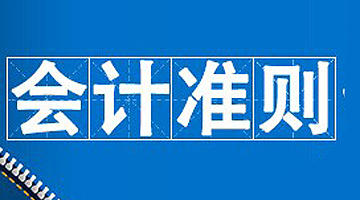 会计准则